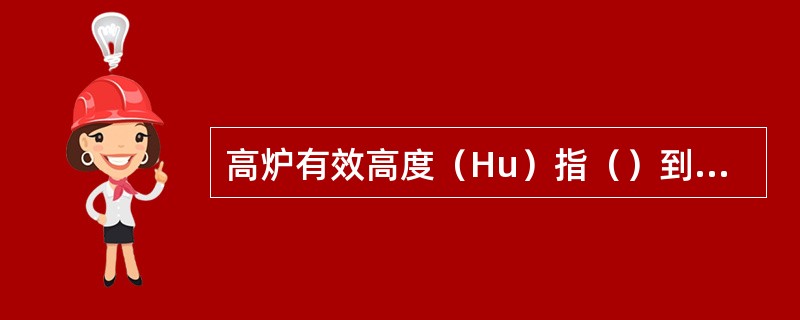 高炉有效高度（Hu）指（）到...